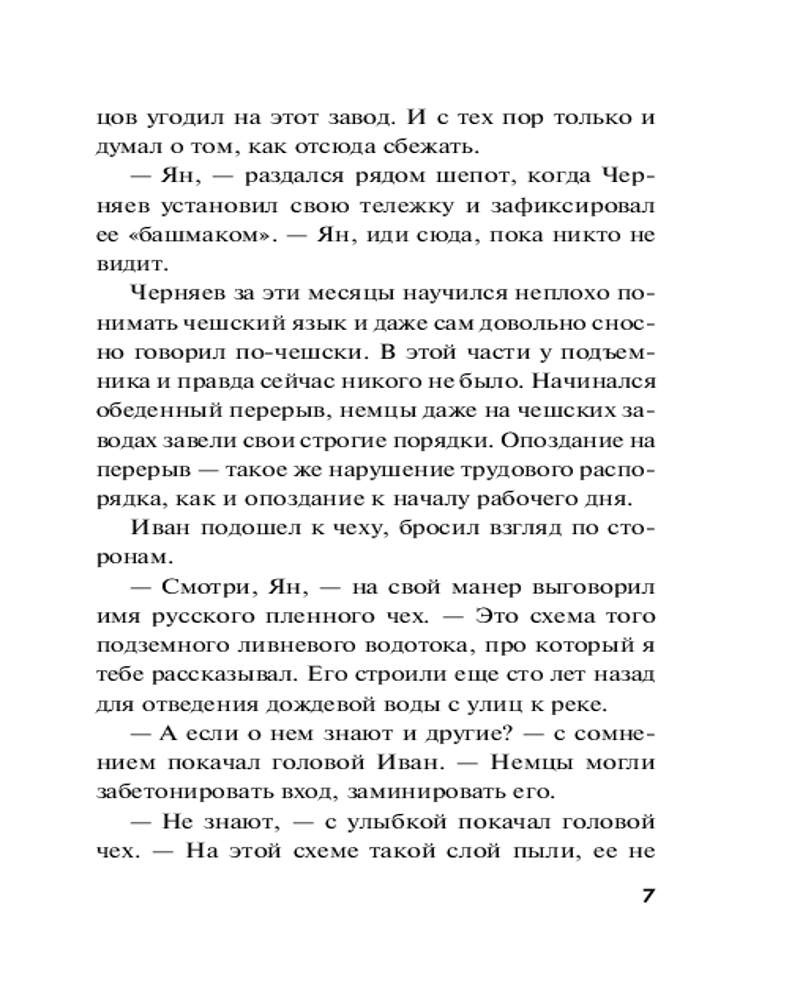 цов угодил на этот завод. И с тех пор только и думал о том, как отсюда сбежать.

— Ян, — раздался рядом шепот, когда Черняев установил свою тележку и зафиксировал ее «башмаком». — Ян, иди сюда, пока никто не видит.

Черняев за эти месяцы научился неплохо понимать чешский язык и даже сам довольно сносно говорил по-чешски. В этой части у подъемника и правда сейчас никого не было. Начинался обеденный перерыв, немцы даже на чешских заводах завели свои строгие порядки. Опоздание на перерыв — такое же нарушение трудового распорядка, как и опоздание к началу рабочего дня.

Иван подошел к чеху, бросил взгляд по сторонам.

— Смотри, Ян, — на свой манер выговорил имя русского пленного чех. — Это схема того подземного ливневого водотока, про который я тебе рассказывал. Его строили еще сто лет назад для отведения дождевой воды с улиц к реке.

— А если о нем знают и другие? — с сомнением покачал головой Иван. — Немцы могли забетонировать вход, заминировать его.

— Не знают, — с улыбкой покачал головой чех. — На этой схеме такой слой пыли, ее не

7